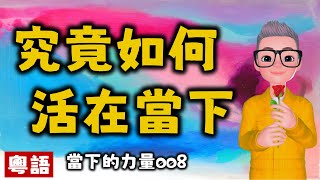 究竟如何
活在當下

粵語

當下的力量008